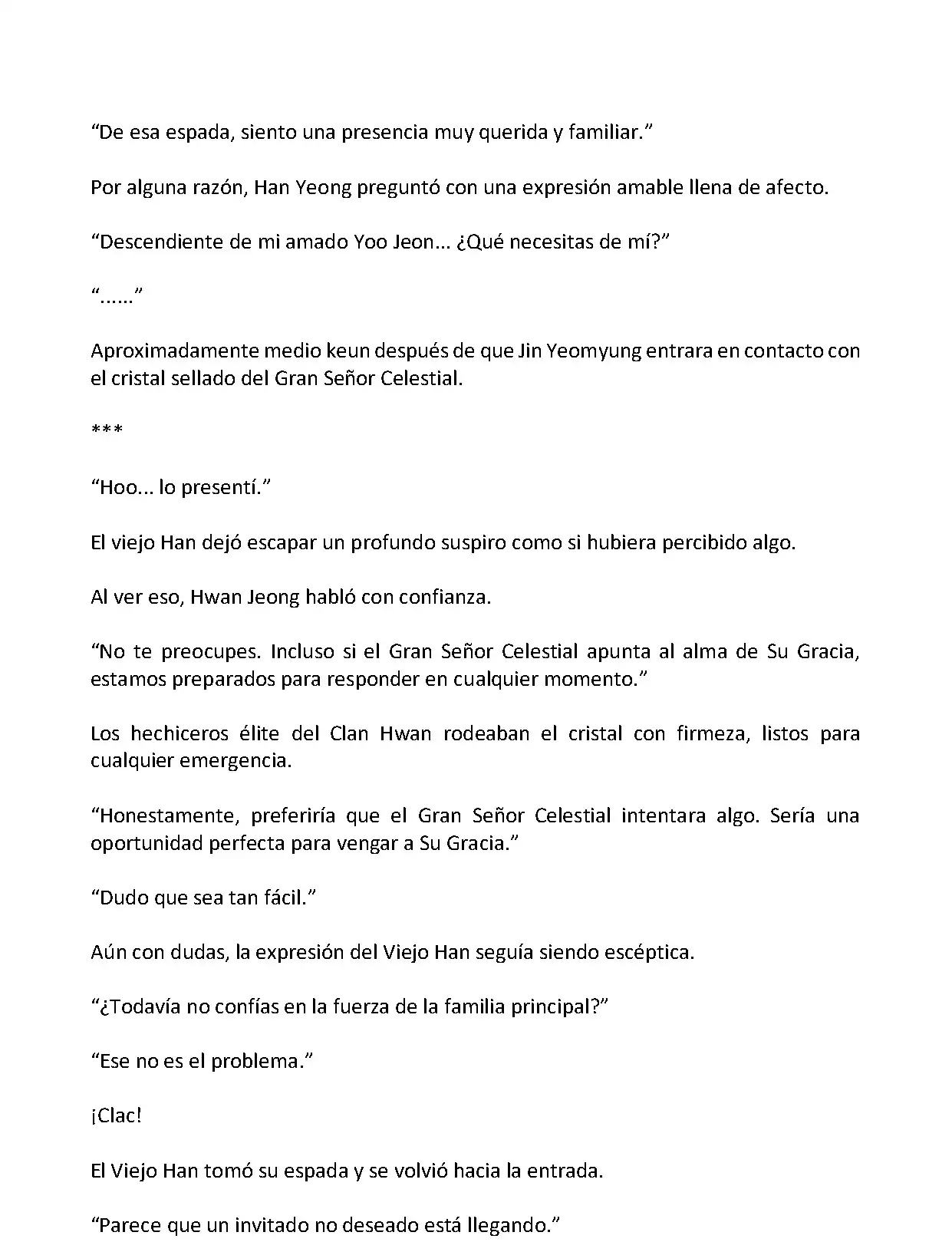 “De esa espada, siento una presencia muy querida y familiar.”

Por alguna razón, Han Yeong preguntó con una expresión amable llena de afecto.

“Descendiente de mi amado Yoo Jeon... ¿Qué necesitas de mí?”

“......”

Aproximadamente medio keun después de que Jin Yeomyung entrara en contacto con el cristal sellado del Gran Señor Celestial.

***

“Hoo... lo presentí.”

El viejo Han dejó escapar un profundo suspiro como si hubiera percibido algo.

Al ver eso, Hwan Jeong habló con confianza.

“No te preocupes. Incluso si el Gran Señor Celestial apunta al alma de Su Gracia, estamos preparados para responder en cualquier momento.”

Los hechiceros élite del Clan Hwan rodeaban el cristal con firmeza, listos para cualquier emergencia.

“Honestamente, preferiría que el Gran Señor Celestial intentara algo. Sería una oportunidad perfecta para vengar a Su Gracia.”

“Dudo que sea tan fácil.”

Aún con dudas, la expresión del Viejo Han seguía siendo escéptica.

“¿Todavía no confías en la fuerza de la familia principal?”

“Ese no es el problema.”

¡Clac!

El Viejo Han tomó su espada y se volvió hacia la entrada.

“Parece que un invitado no deseado está llegando.”